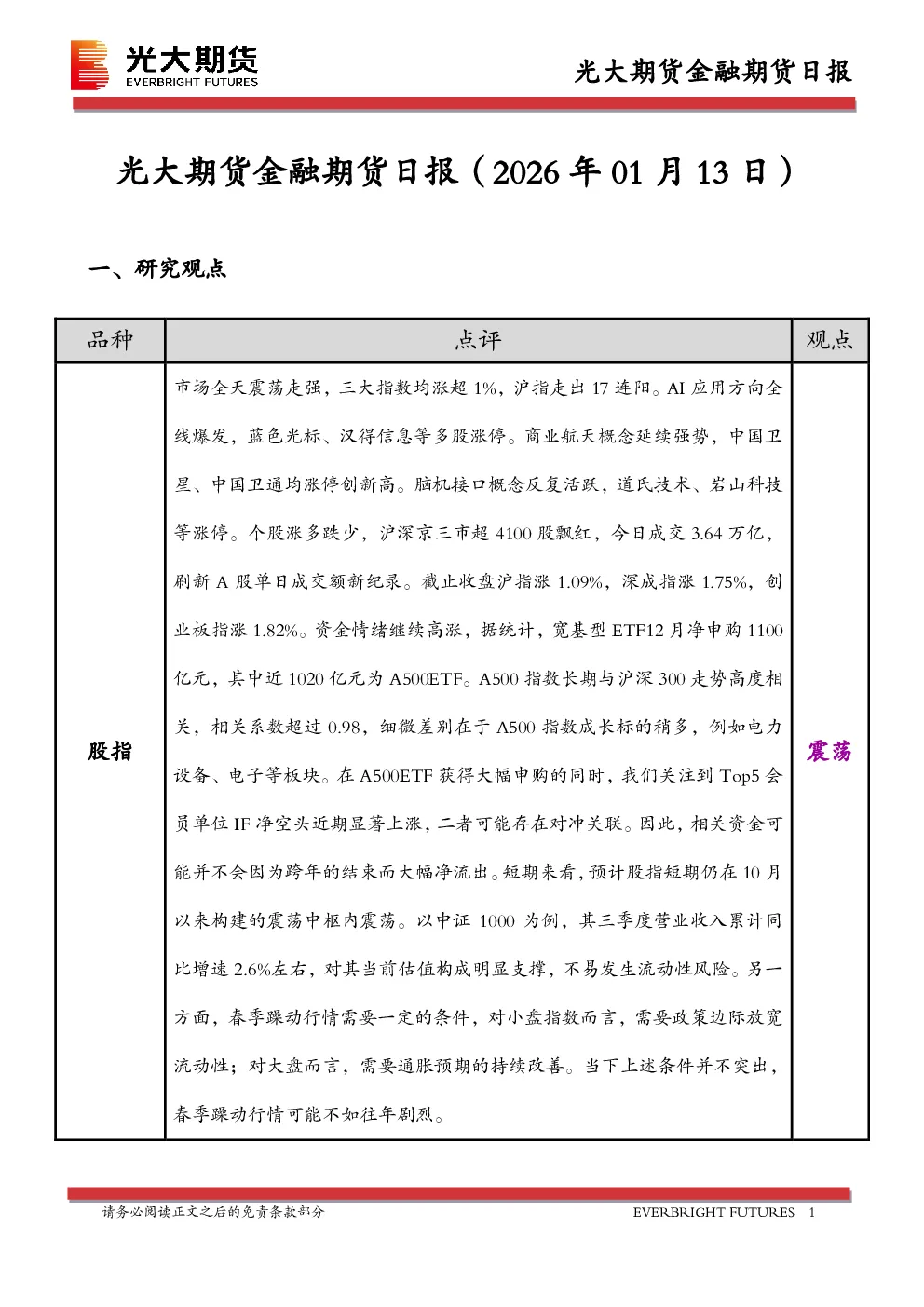 光大期货
EVERBRIGHT FUTURES

光大期货金融期货日报

光大期货金融期货日报（2026 年 01 月 13 日）

一、研究观点

| 品种 | 点评 | 观点 |
|---|---|---|
| 股指 | 市场全天震荡走强，三大指数均涨超 1%，沪指走出 17 连阳。AI 应用方向全线爆发，蓝色光标、汉得信息等多股涨停。商业航天概念延续强势，中国卫星、中国卫通均涨停创新高。脑机接口概念反复活跃，道氏技术、岩山科技等涨停。个股涨多跌少，沪深京三市超 4100 股飘红，今日成交 3.64 万亿，刷新 A 股单日成交额新纪录。截止收盘沪指涨 1.09%，深成指涨 1.75%，创业板指涨 1.82%。资金情绪继续高涨，据统计，宽基型 ETF12 月净申购 1100 亿元，其中近 1020 亿元为 A500ETF。A500 指数长期与沪深 300 走势高度相关，相关系数超过 0.98，细微差别在于 A500 指数成长标的稍多，例如电力设备、电子等板块。在 A500ETF 获得大幅申购的同时，我们关注到 Top5 会员单位 IF 净空头近期显著上涨，二者可能存在对冲关联。因此，相关资金可能并不会因为跨年的结束而大幅净流出。短期来看，预计股指短期仍在 10 月以来构建的震荡中枢内震荡。以中证 1000 为例，其三季度营业收入累计同比增速 2.6%左右，对其当前估值构成明显支撑，不易发生流动性风险。另一方面，春季躁动行情需要一定的条件，对小盘指数而言，需要政策边际放宽流动性；对大盘而言，需要通胀预期的持续改善。当下上述条件并不突出，春季躁动行情可能不如往年剧烈。 | 震荡 |

请务必阅读正文之后的免责条款部分　　EVERBRIGHT FUTURES　1